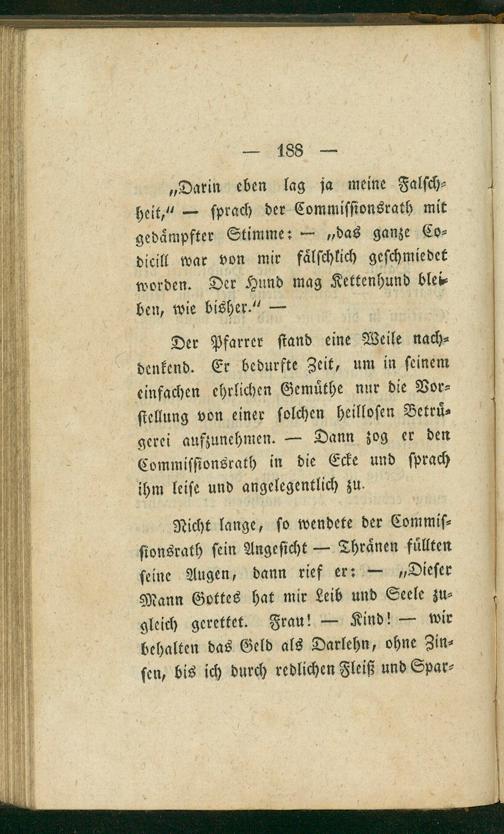 — 188 —

„Darin eben lag ja meine Falschheit,“ — sprach der Commissionsrath mit gedämpfter Stimme: — „das ganze Codicill war von mir fälschlich geschmiedet worden. Der Hund mag Kettenhund bleiben, wie bisher.“ —

Der Pfarrer stand eine Weile nachdenkend. Er bedurfte Zeit, um in seinem einfachen ehrlichen Gemüthe nur die Vorstellung von einer solchen heillosen Betrügerei aufzunehmen. — Dann zog er den Commissionsrath in die Ecke und sprach ihm leise und angelegentlich zu.

Nicht lange, so wendete der Commissionsrath sein Angesicht — Thränen füllten seine Augen, dann rief er: — „Dieser Mann Gottes hat mir Leib und Seele zugleich gerettet. Frau! — Kind! — wir behalten das Geld als Darlehn, ohne Zinsen, bis ich durch redlichen Fleiß und Spar-